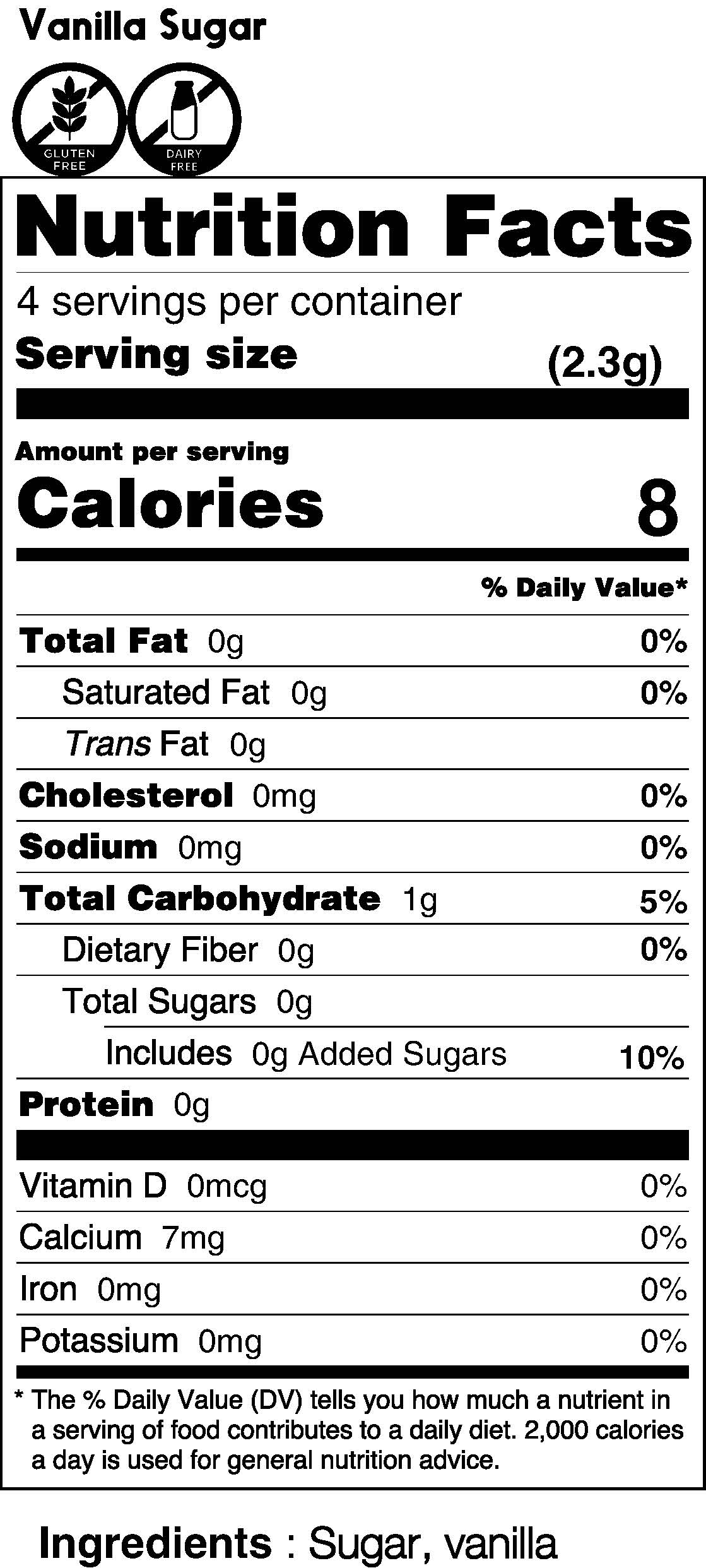 Vanilla Sugar

GLUTEN FREE

DAIRY FREE

Nutrition Facts

4 servings per container

Serving size (2.3g)

Amount per serving

Calories 8

% Daily Value*

Total Fat 0g 0%

Saturated Fat 0g 0%

Trans Fat 0g

Cholesterol 0mg 0%

Sodium 0mg 0%

Total Carbohydrate 1g 5%

Dietary Fiber 0g 0%

Total Sugars 0g

Includes 0g Added Sugars 10%

Protein 0g

Vitamin D 0mcg 0%

Calcium 7mg 0%

Iron 0mg 0%

Potassium 0mg 0%

* The % Daily Value (DV) tells you how much a nutrient in a serving of food contributes to a daily diet. 2,000 calories a day is used for general nutrition advice.

Ingredients : Sugar, vanilla